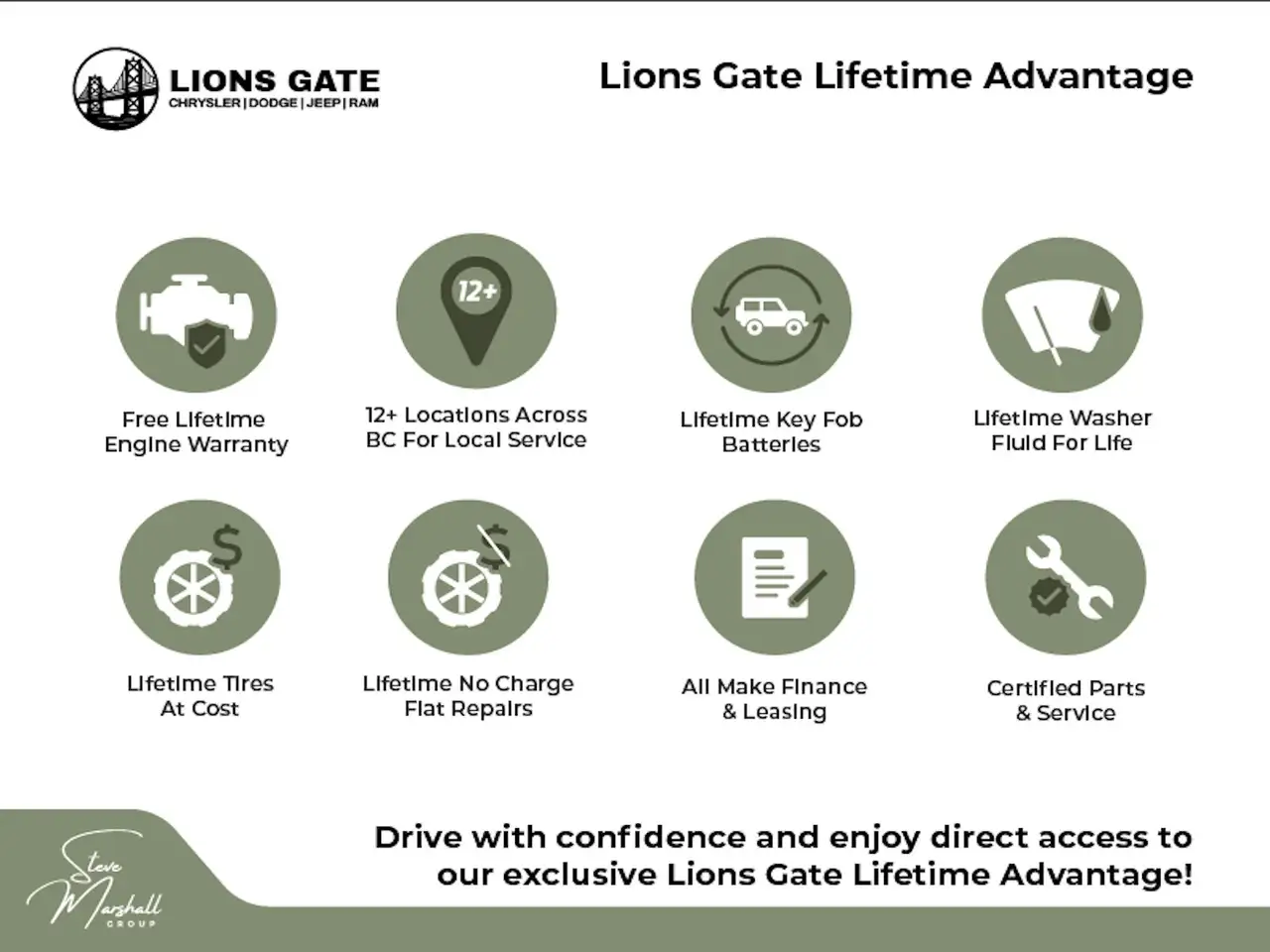 LIONS GATE
CHRYSLER | DODGE | JEEP | RAM

Lions Gate Lifetime Advantage

12+

Free Lifetime Engine Warranty

12+ Locations Across BC For Local Service

Lifetime Key Fob Batteries

Lifetime Washer Fluid For Life

Lifetime Tires At Cost

Lifetime No Charge Flat Repairs

All Make Finance & Leasing

Certified Parts & Service

Steve Marshall GROUP

Drive with confidence and enjoy direct access to our exclusive Lions Gate Lifetime Advantage!